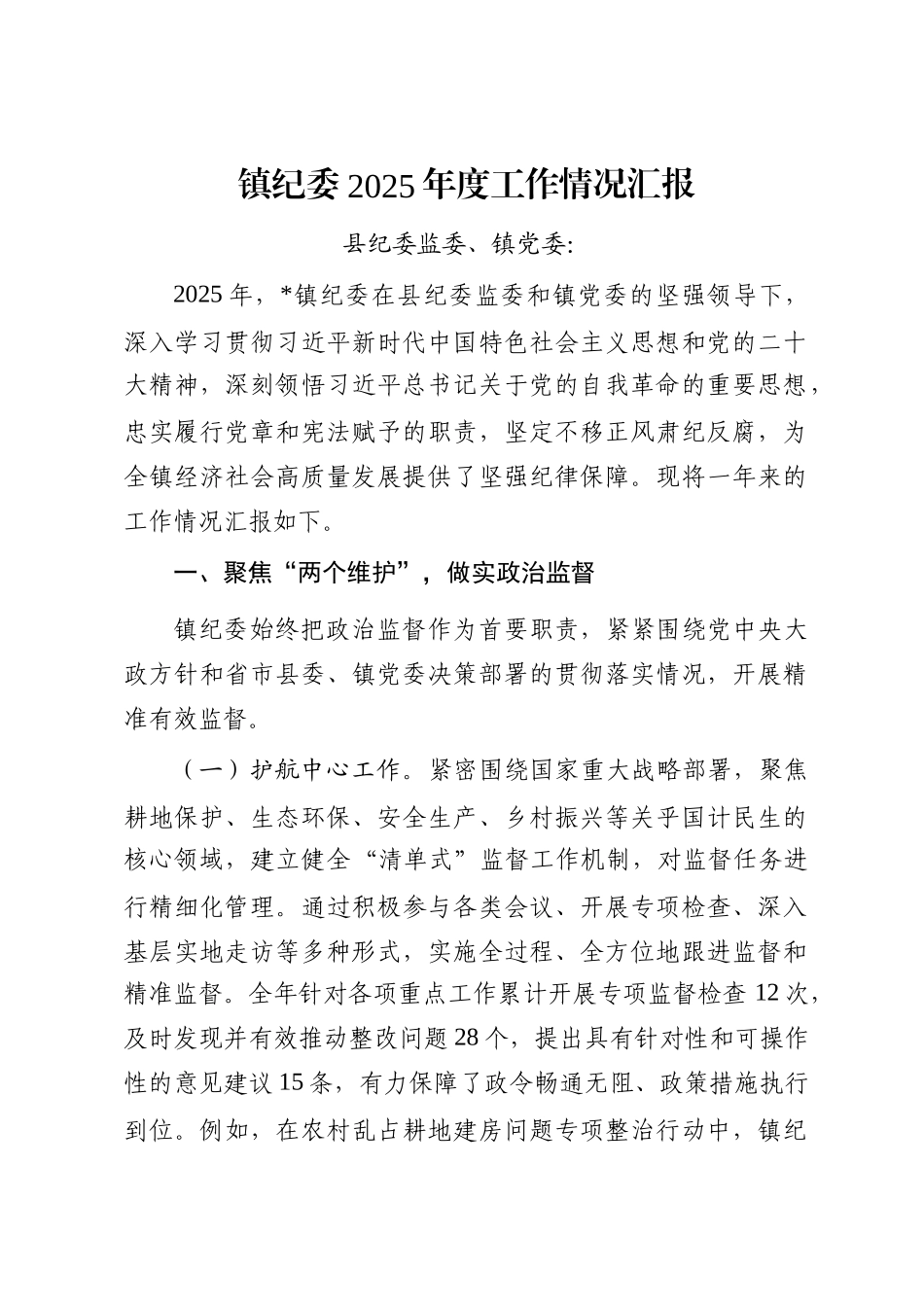 镇纪委2025年度工作情况汇报

县纪委监委、镇党委:

2025年，*镇纪委在县纪委监委和镇党委的坚强领导下，深入学习贯彻习近平新时代中国特色社会主义思想和党的二十大精神，深刻领悟习近平总书记关于党的自我革命的重要思想，忠实履行党章和宪法赋予的职责，坚定不移正风肃纪反腐，为全镇经济社会高质量发展提供了坚强纪律保障。现将一年来的工作情况汇报如下。

一、聚焦“两个维护”，做实政治监督

镇纪委始终把政治监督作为首要职责，紧紧围绕党中央大政方针和省市县委、镇党委决策部署的贯彻落实情况，开展精准有效监督。

（一）护航中心工作。紧密围绕国家重大战略部署，聚焦耕地保护、生态环保、安全生产、乡村振兴等关乎国计民生的核心领域，建立健全“清单式”监督工作机制，对监督任务进行精细化管理。通过积极参与各类会议、开展专项检查、深入基层实地走访等多种形式，实施全过程、全方位地跟进监督和精准监督。全年针对各项重点工作累计开展专项监督检查12次，及时发现并有效推动整改问题28个，提出具有针对性和可操作性的意见建议15条，有力保障了政令畅通无阻、政策措施执行到位。例如，在农村乱占耕地建房问题专项整治行动中，镇纪